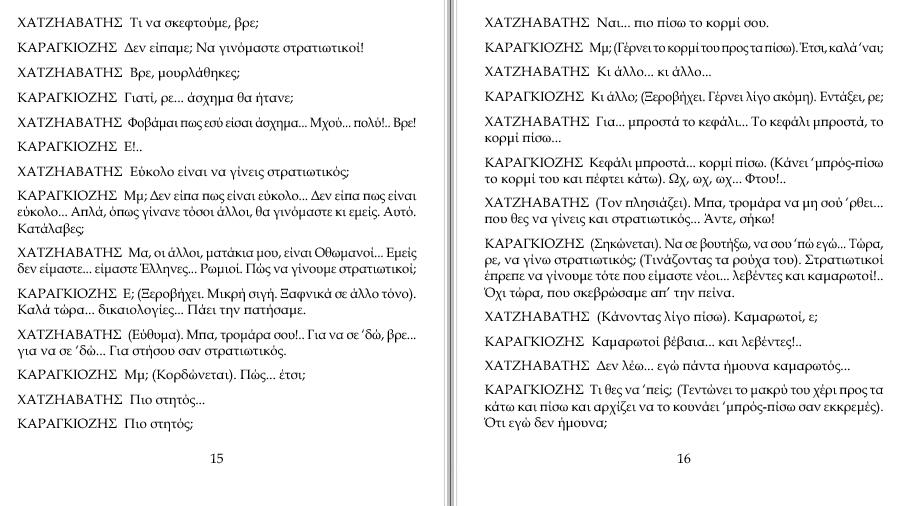 ΧΑΤΖΗΑΒΑΤΗΣ Τι να σκεφτούμε, βρε;

ΚΑΡΑΓΚΙΟΖΗΣ Δεν είπαμε; Να γινόμαστε στρατιωτικοί!

ΧΑΤΖΗΑΒΑΤΗΣ Βρε, μουρλάθηκες;

ΚΑΡΑΓΚΙΟΖΗΣ Γιατί, ρε... άσχημα θα ήτανε;

ΧΑΤΖΗΑΒΑΤΗΣ Φοβάμαι πως εσύ είσαι άσχημα... Μχού... πολύ!.. Βρε!

ΚΑΡΑΓΚΙΟΖΗΣ Ε!..

ΧΑΤΖΗΑΒΑΤΗΣ Εύκολο είναι να γίνεις στρατιωτικός;

ΚΑΡΑΓΚΙΟΖΗΣ Μμ; Δεν είπα πως είναι εύκολο... Δεν είπα πως είναι εύκολο... Απλά, όπως γίνανε τόσοι άλλοι, θα γινόμαστε κι εμείς. Αυτό. Κατάλαβες;

ΧΑΤΖΗΑΒΑΤΗΣ Μα, οι άλλοι, ματάκια μου, είναι Οθωμανοί... Εμείς δεν είμαστε... είμαστε Έλληνες... Ρωμιοί. Πώς να γίνουμε στρατιωτικοί;

ΚΑΡΑΓΚΙΟΖΗΣ Ε; (Ξεροβήχει. Μικρή σιγή. Ξαφνικά σε άλλο τόνο). Καλά τώρα... δικαιολογίες... Πάει την πατήσαμε.

ΧΑΤΖΗΑΒΑΤΗΣ (Εύθυμα). Μπα, τρομάρα σου!.. Για να σε 'δώ, βρε... για να σε 'δώ... Για στήσου σαν στρατιωτικός.

ΚΑΡΑΓΚΙΟΖΗΣ Μμ; (Κορδώνεται). Πώς... έτσι;

ΧΑΤΖΗΑΒΑΤΗΣ Πιο στητός...

ΚΑΡΑΓΚΙΟΖΗΣ Πιο στητός;

15

ΧΑΤΖΗΑΒΑΤΗΣ Ναι... πιο πίσω το κορμί σου.

ΚΑΡΑΓΚΙΟΖΗΣ Μμ; (Γέρνει το κορμί του προς τα πίσω). Έτσι, καλά 'ναι;

ΧΑΤΖΗΑΒΑΤΗΣ Κι άλλο... κι άλλο...

ΚΑΡΑΓΚΙΟΖΗΣ Κι άλλο; (Ξεροβήχει. Γέρνει λίγο ακόμη). Εντάξει, ρε;

ΧΑΤΖΗΑΒΑΤΗΣ Για... μπροστά το κεφάλι... Το κεφάλι μπροστά, το κορμί πίσω...

ΚΑΡΑΓΚΙΟΖΗΣ Κεφάλι μπροστά... κορμί πίσω. (Κάνει 'μπρός-πίσω το κορμί του και πέφτει κάτω). Ωχ, ωχ, ωχ... Φτου!..

ΧΑΤΖΗΑΒΑΤΗΣ (Τον πλησιάζει). Μπα, τρομάρα να μη σού 'ρθει... που θες να γίνεις και στρατιωτικός... Άντε, σήκω!

ΚΑΡΑΓΚΙΟΖΗΣ (Σηκώνεται). Να σε βουτήξω, να σου 'πώ εγώ... Τώρα, ρε, να γίνω στρατιωτικός; (Τινάζοντας τα ρούχα του). Στρατιωτικοί έπρεπε να γίνουμε τότε που είμαστε νέοι... λεβέντες και καμαρωτοί!.. Όχι τώρα, που σκεβρώσαμε απ' την πείνα.

ΧΑΤΖΗΑΒΑΤΗΣ (Κάνοντας λίγο πίσω). Καμαρωτοί, ε;

ΚΑΡΑΓΚΙΟΖΗΣ Καμαρωτοί βέβαια... και λεβέντες!..

ΧΑΤΖΗΑΒΑΤΗΣ Δεν λέω... εγώ πάντα ήμουνα καμαρωτός...

ΚΑΡΑΓΚΙΟΖΗΣ Τι θες να 'πείς; (Τεντώνει το μακρύ του χέρι προς τα κάτω και πίσω και αρχίζει να το κουνάει 'μπρός-πίσω σαν εκκρεμές). Ότι εγώ δεν ήμουνα;

16